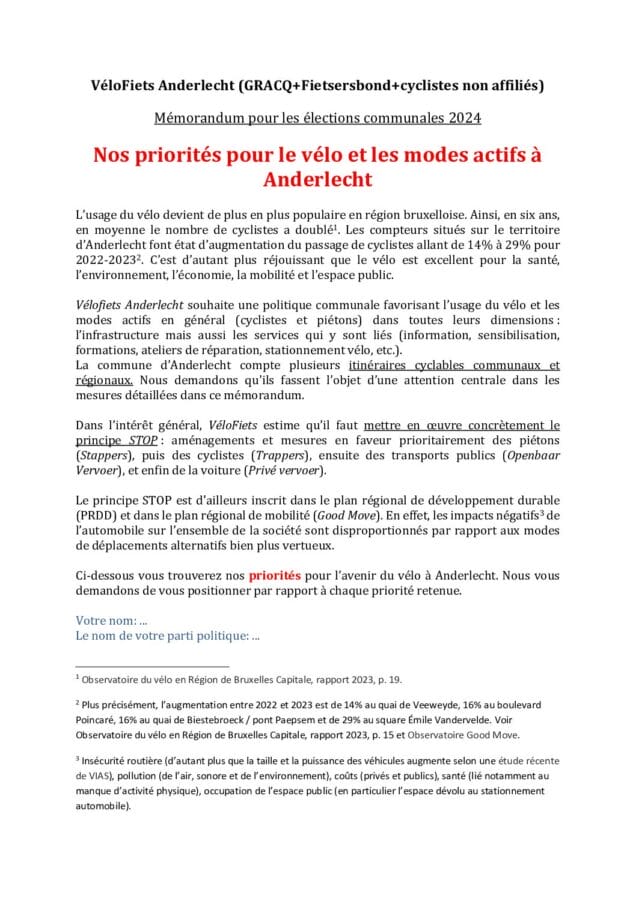 VéloFiets Anderlecht (GRACQ+Fietsersbond+cyclistes non affiliés)

Mémorandum pour les élections communales 2024

Nos priorités pour le vélo et les modes actifs à Anderlecht

L'usage du vélo devient de plus en plus populaire en région bruxelloise. Ainsi, en six ans, en moyenne le nombre de cyclistes a doublé$^1$. Les compteurs situés sur le territoire d'Anderlecht font état d'augmentation du passage de cyclistes allant de 14% à 29% pour 2022-2023$^2$. C'est d'autant plus réjouissant que le vélo est excellent pour la santé, l'environnement, l'économie, la mobilité et l'espace public.

Vélofiets Anderlecht souhaite une politique communale favorisant l'usage du vélo et les modes actifs en général (cyclistes et piétons) dans toutes leurs dimensions : l'infrastructure mais aussi les services qui y sont liés (information, sensibilisation, formations, ateliers de réparation, stationnement vélo, etc.).
La commune d'Anderlecht compte plusieurs itinéraires cyclables communaux et régionaux. Nous demandons qu'ils fassent l'objet d'une attention centrale dans les mesures détaillées dans ce mémorandum.

Dans l'intérêt général, VéloFiets estime qu'il faut mettre en œuvre concrètement le principe STOP : aménagements et mesures en faveur prioritairement des piétons (Stappers), puis des cyclistes (Trappers), ensuite des transports publics (Openbaar Vervoer), et enfin de la voiture (Privé vervoer).

Le principe STOP est d'ailleurs inscrit dans le plan régional de développement durable (PRDD) et dans le plan régional de mobilité (Good Move). En effet, les impacts négatifs$^3$ de l'automobile sur l'ensemble de la société sont disproportionnés par rapport aux modes de déplacements alternatifs bien plus vertueux.

Ci-dessous vous trouverez nos priorités pour l'avenir du vélo à Anderlecht. Nous vous demandons de vous positionner par rapport à chaque priorité retenue.

Votre nom: ...
Le nom de votre parti politique: ...

$^1$ Observatoire du vélo en Région de Bruxelles Capitale, rapport 2023, p. 19.

$^2$ Plus précisément, l'augmentation entre 2022 et 2023 est de 14% au quai de Veeweyde, 16% au boulevard Poincaré, 16% au quai de Biestebroeck / pont Paepsem et de 29% au square Émile Vandervelde. Voir Observatoire du vélo en Région de Bruxelles Capitale, rapport 2023, p. 15 et Observatoire Good Move.

$^3$ Insécurité routière (d'autant plus que la taille et la puissance des véhicules augmente selon une étude récente de VIAS), pollution (de l'air, sonore et de l'environnement), coûts (privés et publics), santé (lié notamment au manque d'activité physique), occupation de l'espace public (en particulier l'espace dévolu au stationnement automobile).